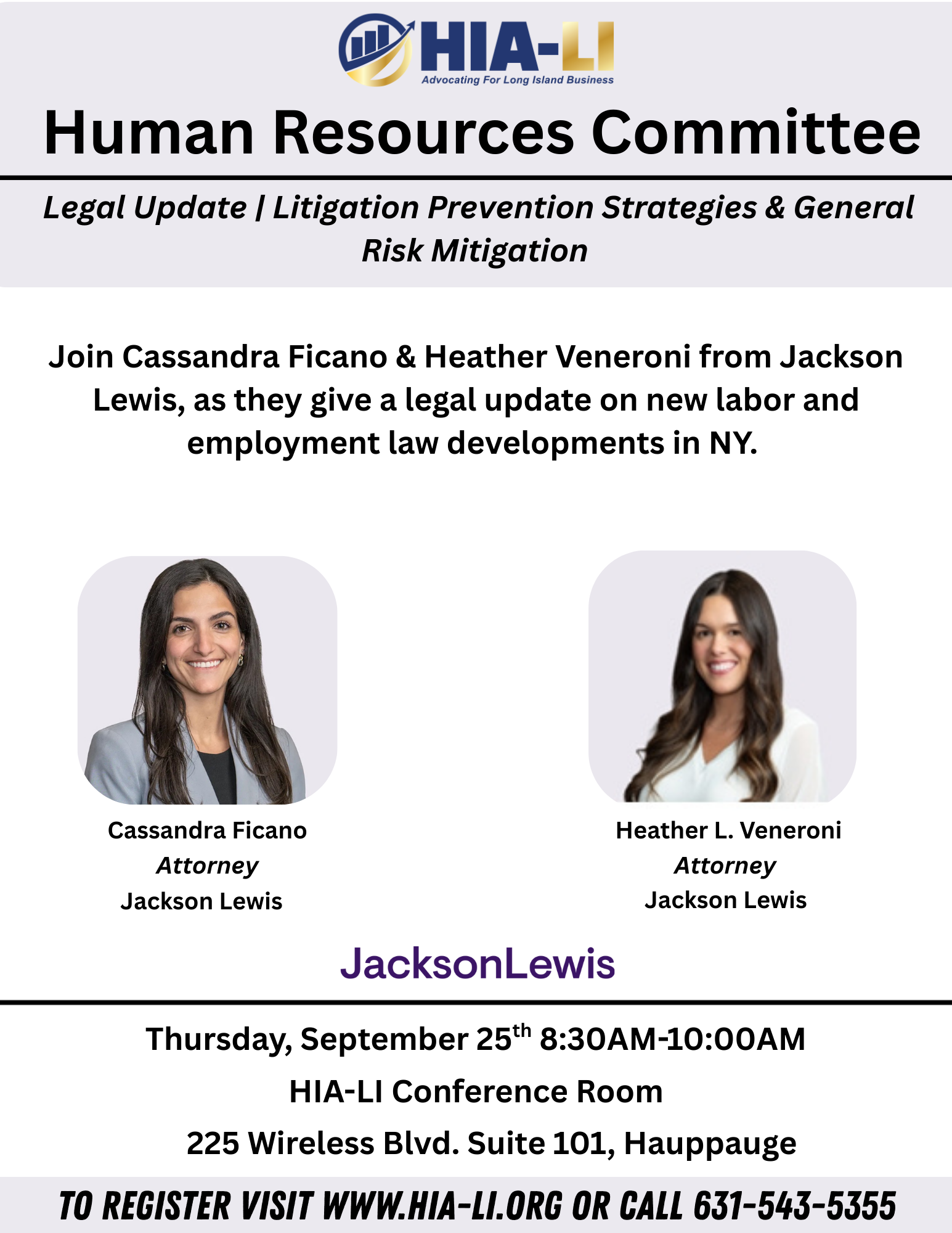 HIA-LI
Advocating For Long Island Business

Human Resources Committee

Legal Update | Litigation Prevention Strategies & General Risk Mitigation

Join Cassandra Ficano & Heather Veneroni from Jackson Lewis, as they give a legal update on new labor and employment law developments in NY.

Cassandra Ficano
Attorney
Jackson Lewis

Heather L. Veneroni
Attorney
Jackson Lewis

JacksonLewis

Thursday, September 25th 8:30AM-10:00AM
HIA-LI Conference Room
225 Wireless Blvd. Suite 101, Hauppauge

TO REGISTER VISIT WWW.HIA-LI.ORG OR CALL 631-543-5355